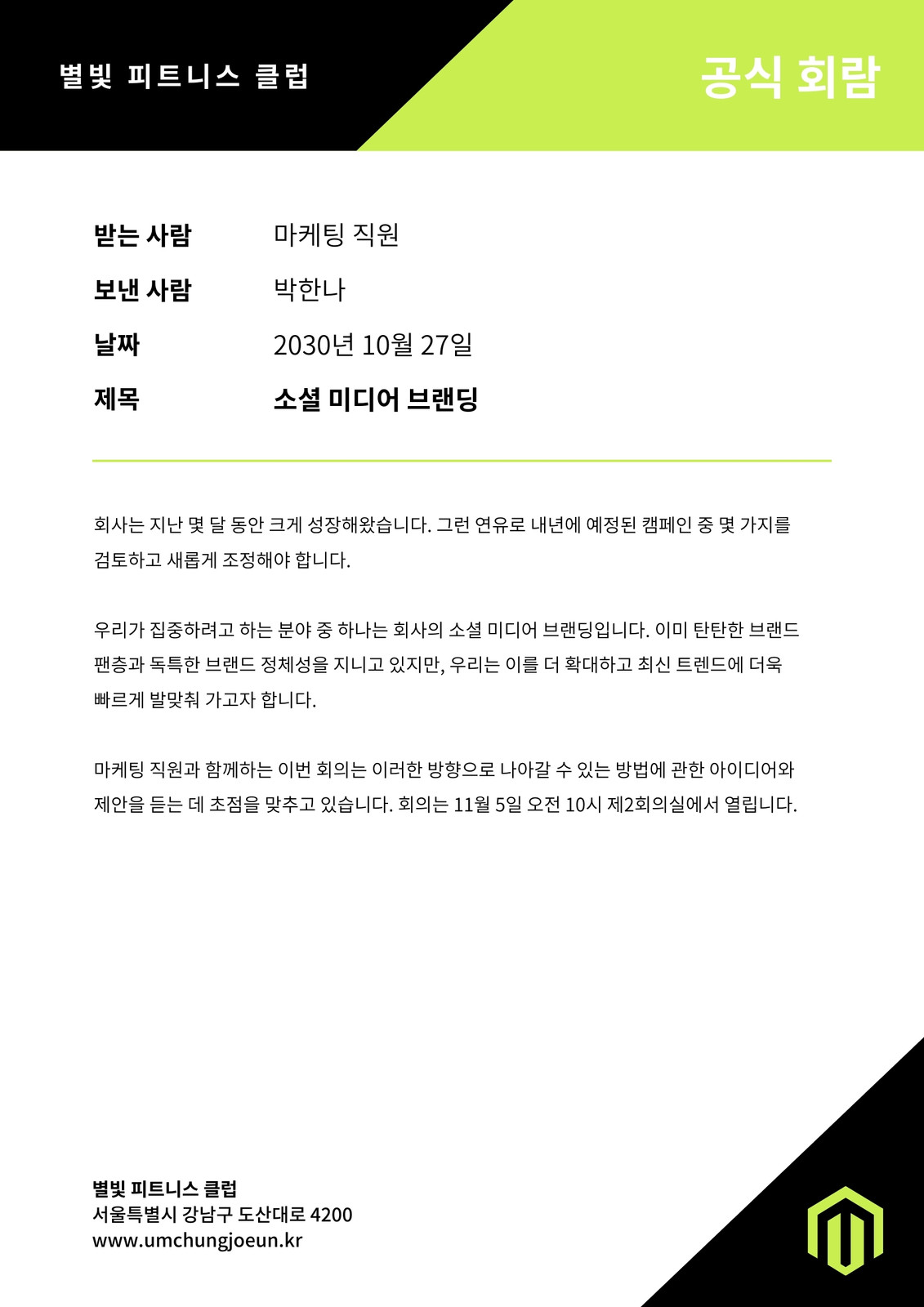 별빛 피트니스 클럽

공식 회람

받는 사람 마케팅 직원
보낸 사람 박한나
날짜 2030년 10월 27일
제목 소셜 미디어 브랜딩

회사는 지난 몇 달 동안 크게 성장해왔습니다. 그런 연유로 내년에 예정된 캠페인 중 몇 가지를 검토하고 새롭게 조정해야 합니다.

우리가 집중하려고 하는 분야 중 하나는 회사의 소셜 미디어 브랜딩입니다. 이미 탄탄한 브랜드 팬층과 독특한 브랜드 정체성을 지니고 있지만, 우리는 이를 더 확대하고 최신 트렌드에 더욱 빠르게 발맞춰 가고자 합니다.

마케팅 직원과 함께하는 이번 회의는 이러한 방향으로 나아갈 수 있는 방법에 관한 아이디어와 제안을 듣는 데 초점을 맞추고 있습니다. 회의는 11월 5일 오전 10시 제2회의실에서 열립니다.

별빛 피트니스 클럽
서울특별시 강남구 도산대로 4200
www.umchungjoeun.kr